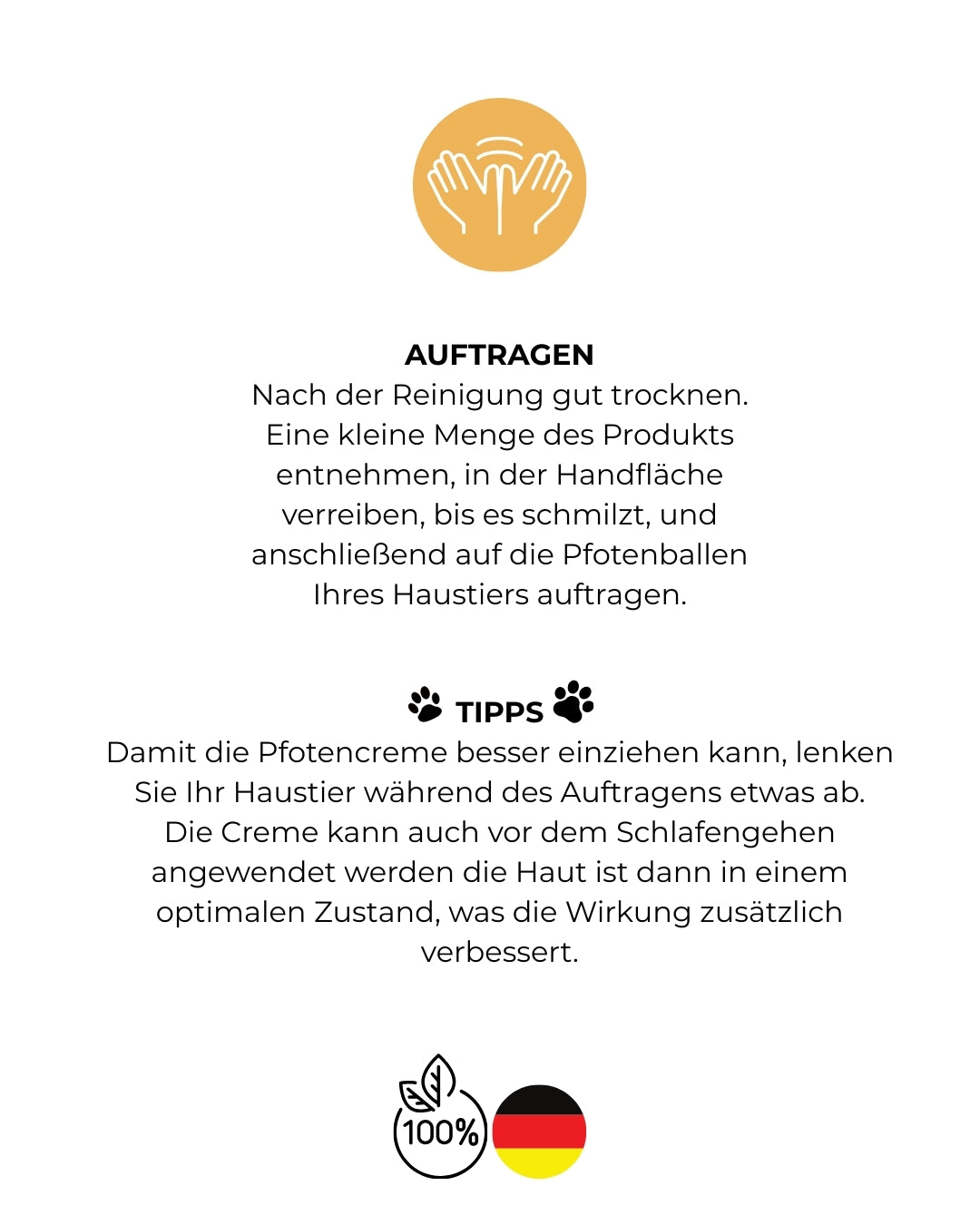 AUFTRAGEN
Nach der Reinigung gut trocknen. Eine kleine Menge des Produkts entnehmen, in der Handfläche verreiben, bis es schmilzt, und anschließend auf die Pfotenballen Ihres Haustiers auftragen.

TIPPS
Damit die Pfotencreme besser einziehen kann, lenken Sie Ihr Haustier während des Auftragens etwas ab. Die Creme kann auch vor dem Schlafengehen angewendet werden die Haut ist dann in einem optimalen Zustand, was die Wirkung zusätzlich verbessert.

100%